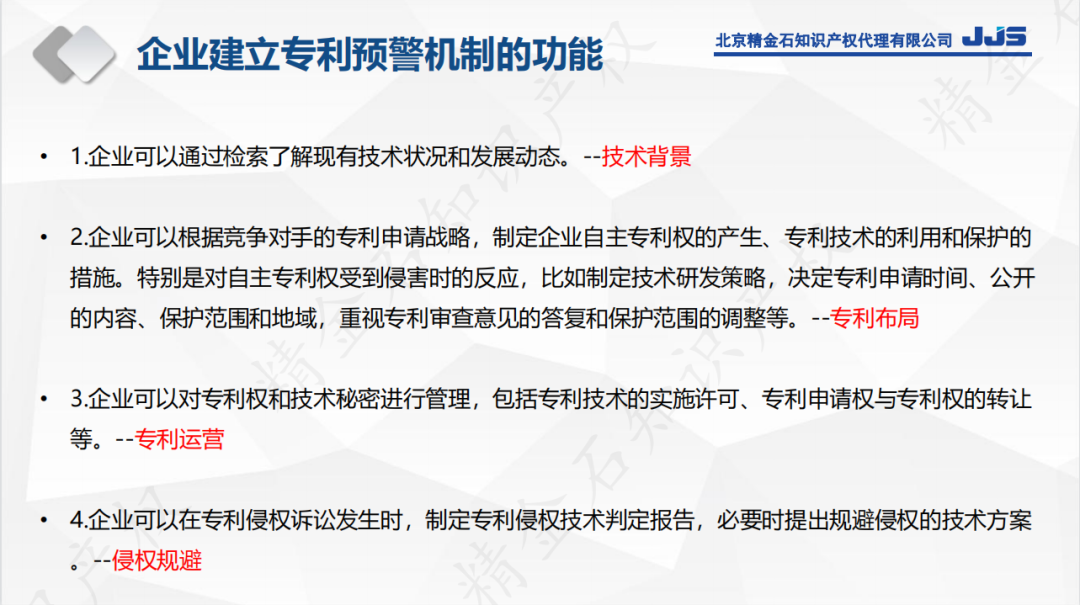 企业建立专利预警机制的功能

北京精金石知识产权代理有限公司 JJS

• 1.企业可以通过检索了解现有技术状况和发展动态。--技术背景

• 2.企业可以根据竞争对手的专利申请战略，制定企业自主专利权的产生、专利技术的利用和保护的措施。特别是对自主专利权受到侵害时的反应，比如制定技术研发策略，决定专利申请时间、公开的内容、保护范围和地域，重视专利审查意见的答复和保护范围的调整等。--专利布局

• 3.企业可以对专利权和技术秘密进行管理，包括专利技术的实施许可、专利申请权与专利权的转让等。--专利运营

• 4.企业可以在专利侵权诉讼发生时，制定专利侵权技术判定报告，必要时提出规避侵权的技术方案。--侵权规避